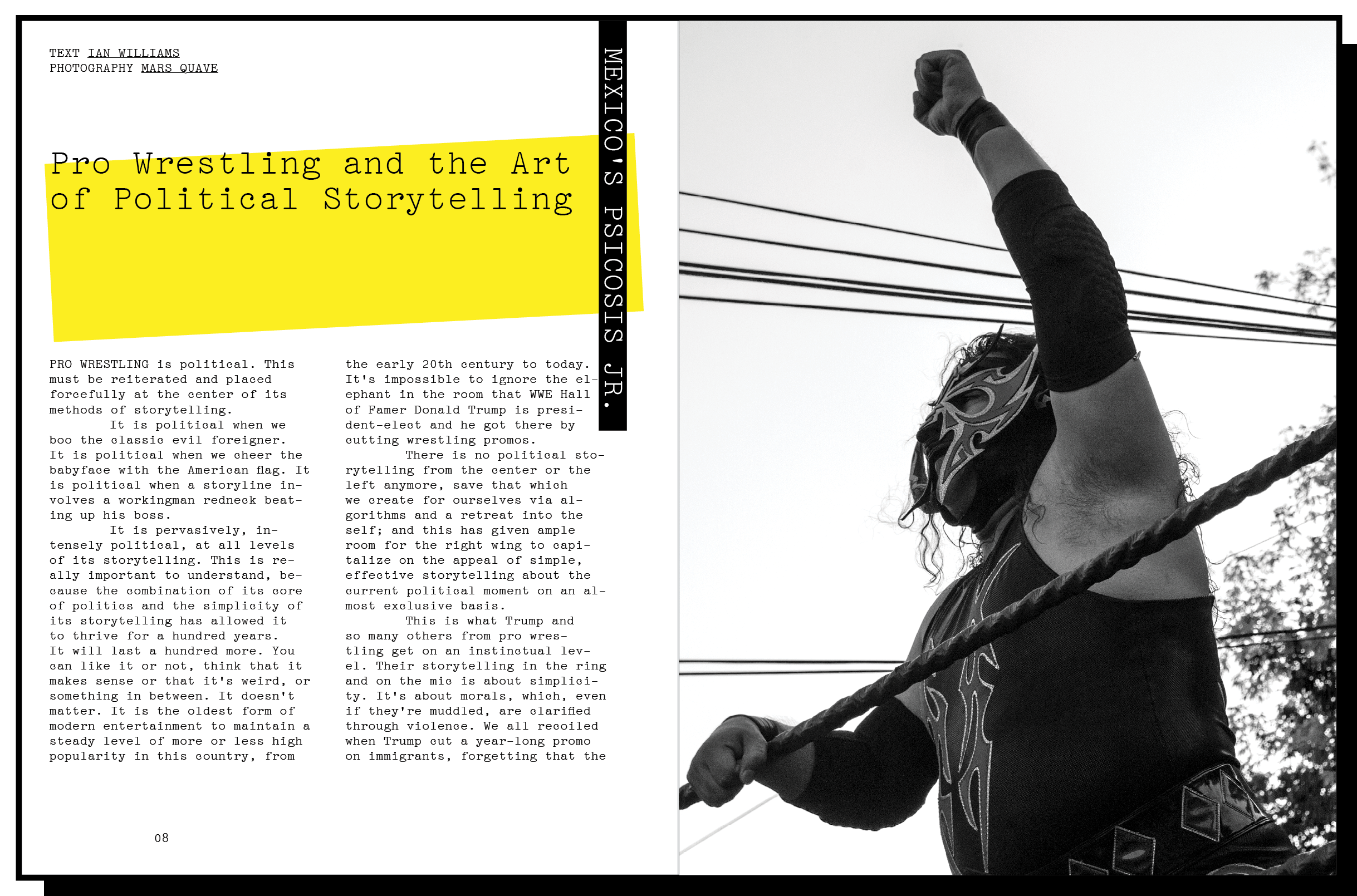 TEXT IAN WILLIAMS
PHOTOGRAPHY MARS QUAVE

Pro Wrestling and the Art of Political Storytelling

MEXICO'S PSICOSIS JR.

PRO WRESTLING is political. This must be reiterated and placed forcefully at the center of its methods of storytelling.

It is political when we boo the classic evil foreigner. It is political when we cheer the babyface with the American flag. It is political when a storyline involves a workingman redneck beating up his boss.

It is pervasively, intensely political, at all levels of its storytelling. This is really important to understand, because the combination of its core of politics and the simplicity of its storytelling has allowed it to thrive for a hundred years. It will last a hundred more. You can like it or not, think that it makes sense or that it's weird, or something in between. It doesn't matter. It is the oldest form of modern entertainment to maintain a steady level of more or less high popularity in this country, from the early 20th century to today. It's impossible to ignore the elephant in the room that WWE Hall of Famer Donald Trump is president-elect and he got there by cutting wrestling promos.

There is no political storytelling from the center or the left anymore, save that which we create for ourselves via algorithms and a retreat into the self; and this has given ample room for the right wing to capitalize on the appeal of simple, effective storytelling about the current political moment on an almost exclusive basis.

This is what Trump and so many others from pro wrestling get on an instinctual level. Their storytelling in the ring and on the mic is about simplicity. It's about morals, which, even if they're muddled, are clarified through violence. We all recoiled when Trump cut a year-long promo on immigrants, forgetting that the

08